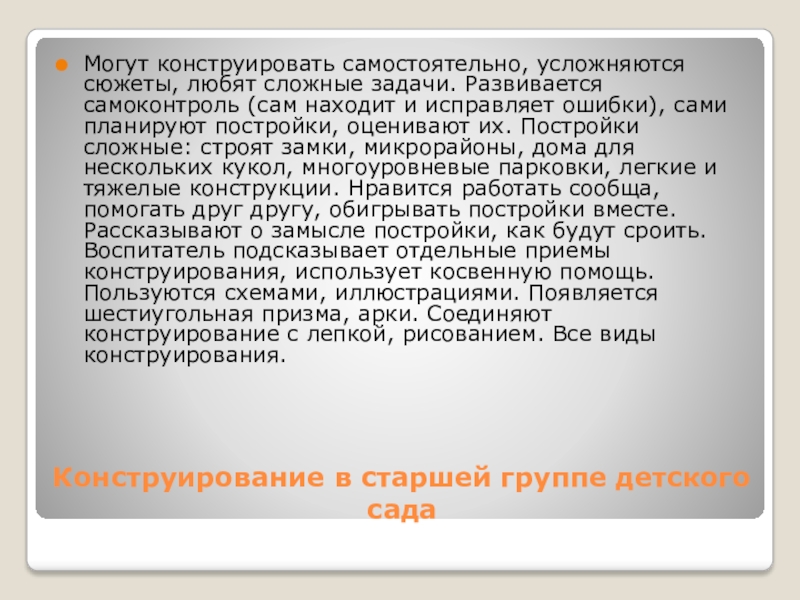 • Могут конструировать самостоятельно, усложняются сюжеты, любят сложные задачи. Развивается самоконтроль (сам находит и исправляет ошибки), сами планируют постройки, оценивают их. Постройки сложные: строят замки, микрорайоны, дома для нескольких кукол, многоуровневые парковки, легкие и тяжелые конструкции. Нравится работать сообща, помогать друг другу, обигрывать постройки вместе. Рассказывают о замысле постройки, как будут сроить. Воспитатель подсказывает отдельные приемы конструирования, использует косвенную помощь. Пользуются схемами, иллюстрациями. Появляется шестиугольная призма, арки. Соединяют конструирование с лепкой, рисованием. Все виды конструирования.

Конструирование в старшей группе детского сада